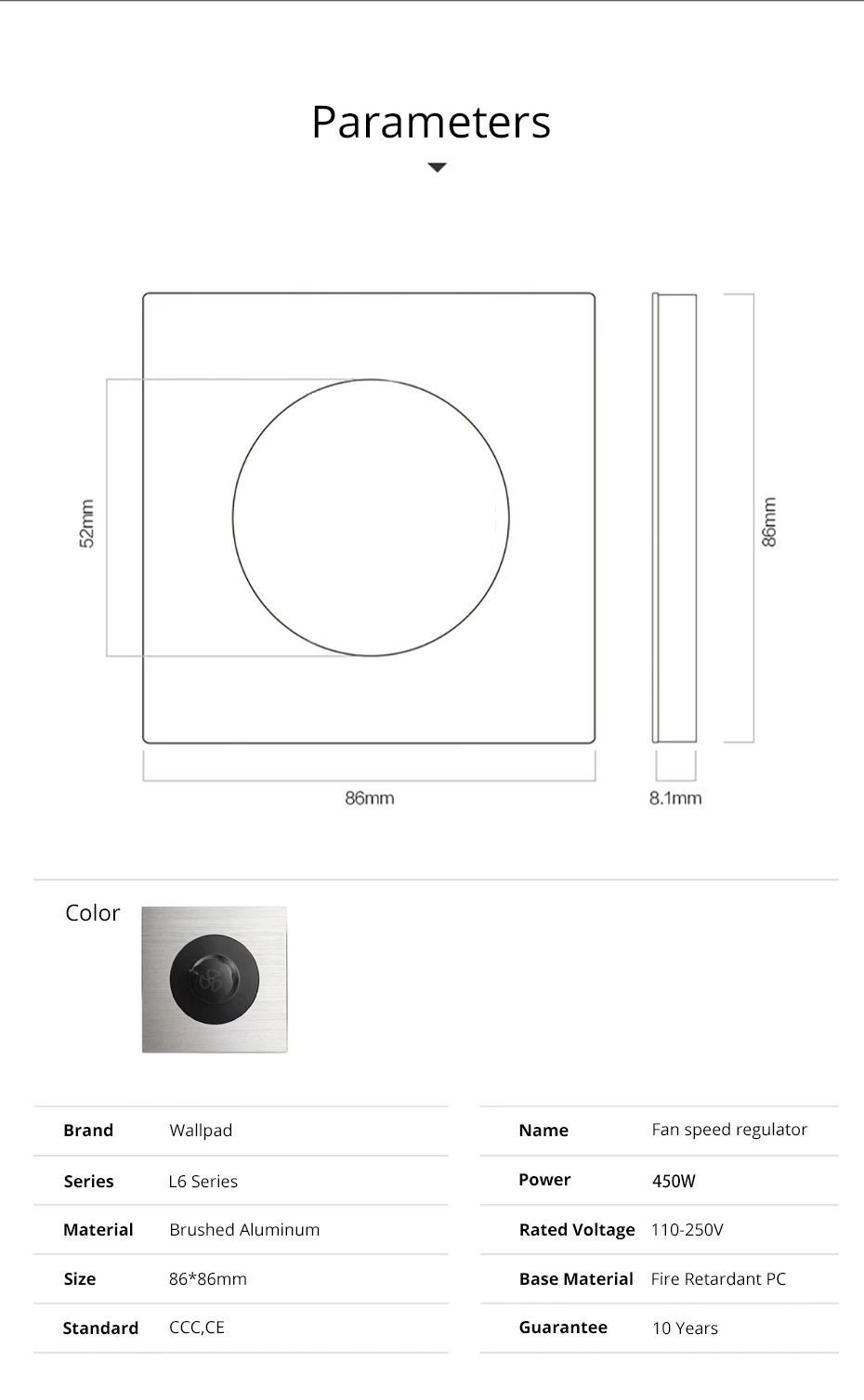 Parameters

52mm

86mm

86mm

8.1mm

Color

| Brand | Wallpad |
|---|---|
| Series | L6 Series |
| Material | Brushed Aluminum |
| Size | 86*86mm |
| Standard | CCC,CE |

| Name | Fan speed regulator |
|---|---|
| Power | 450W |
| Rated Voltage | 110-250V |
| Base Material | Fire Retardant PC |
| Guarantee | 10 Years |